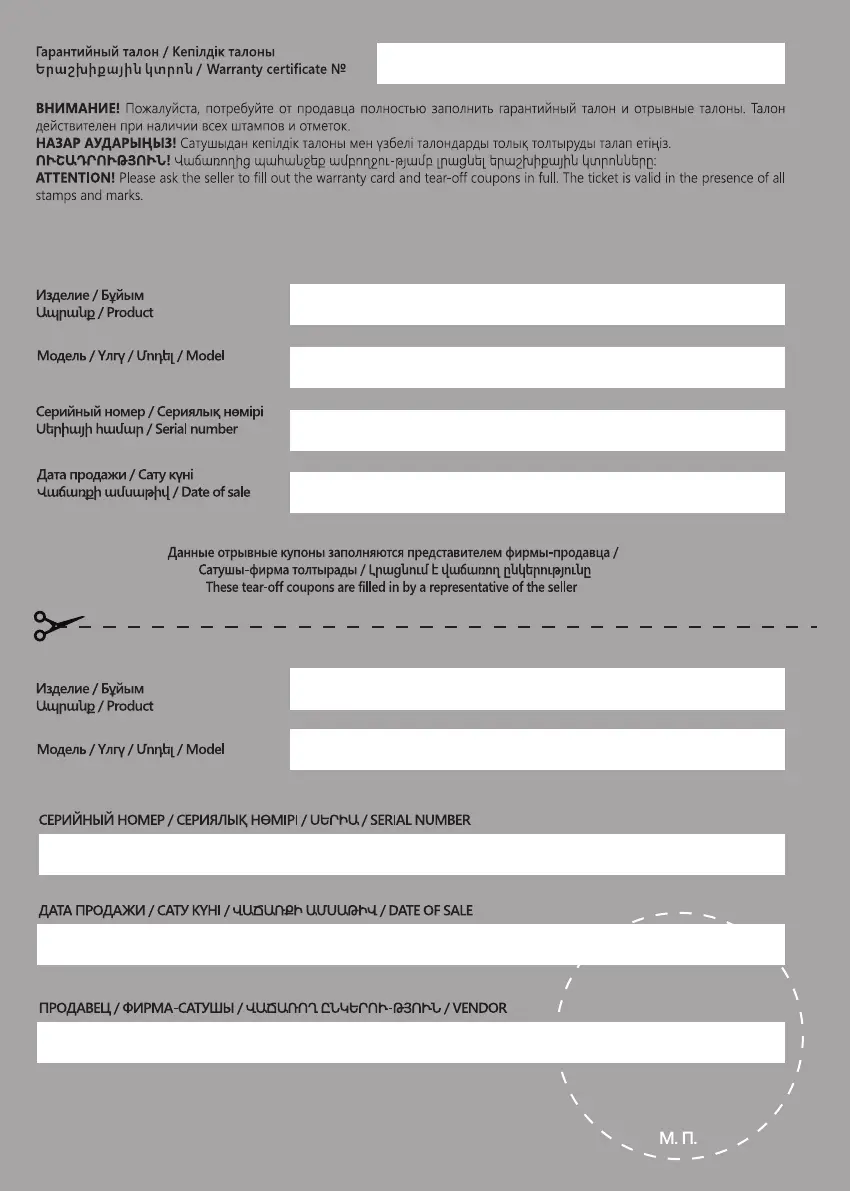 Гарантийный талон / Кепілдік талоны
Երաշխիքային կտրոն / Warranty certificate №

**ВНИМАНИЕ!** Пожалуйста, потребуйте от продавца полностью заполнить гарантийный талон и отрывные талоны. Талон действителен при наличии всех штампов и отметок.
**НАЗАР АУДАРЫҢЫЗ!** Сатушыдан кепілдік талоны мен үзбелі талондарды толық толтыруды талап етіңіз.
**ՈՒՇԱԴՐՈՒԹՅՈՒՆ!** Վաճառողից պահանջեք ամբողջու-թյամբ լրացնել երաշխիքային կտրոնները:
**ATTENTION!** Please ask the seller to fill out the warranty card and tear-off coupons in full. The ticket is valid in the presence of all stamps and marks.

Изделие / Бұйым
Ապրանք / Product

Модель / Үлгү / Մոդել / Model

Серийный номер / Сериялық нөмірі
Սերիայի համար / Serial number

Дата продажи / Сату күні
Վաճառքի ամսաթիվ / Date of sale

Данные отрывные купоны заполняются представителем фирмы-продавца /
Сатушы-фирма толтырады / Լրացնում է վաճառող ընկերությունը
These tear-off coupons are filled in by a representative of the seller

Изделие / Бұйым
Ապրանք / Product

Модель / Үлгү / Մոդել / Model

СЕРИЙНЫЙ НОМЕР / СЕРИЯЛЫҚ НӨМІРІ / ՍԵՐԻԱ / SERIAL NUMBER

ДАТА ПРОДАЖИ / САТУ КҮНІ / ՎԱՃԱՌՔԻ ԱՄՍԱԹԻՎ / DATE OF SALE

ПРОДАВЕЦ / ФИРМА-САТУШЫ / ՎԱՃԱՌՈՂ ԸՆԿԵՐՈՒ-ԹՅՈՒՆ / VENDOR

М. П.